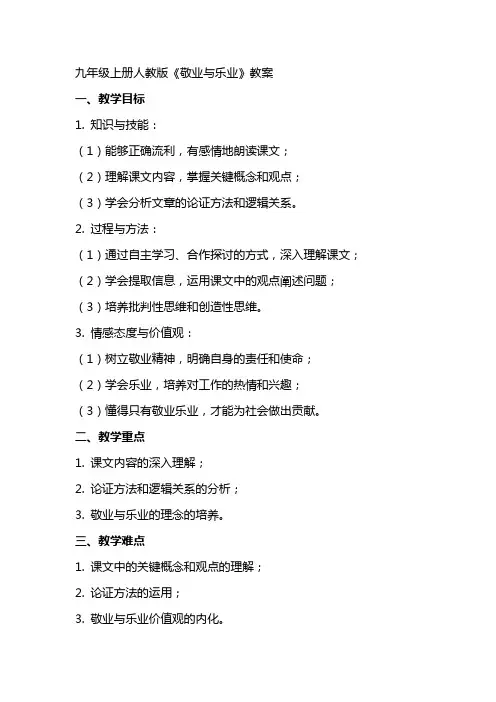 九年级上册人教版《敬业与乐业》教案

一、教学目标

1. 知识与技能：

（1）能够正确流利，有感情地朗读课文；

（2）理解课文内容，掌握关键概念和观点；

（3）学会分析文章的论证方法和逻辑关系。

2. 过程与方法：

（1）通过自主学习、合作探讨的方式，深入理解课文；

（2）学会提取信息，运用课文中的观点阐述问题；

（3）培养批判性思维和创造性思维。

3. 情感态度与价值观：

（1）树立敬业精神，明确自身的责任和使命；

（2）学会乐业，培养对工作的热情和兴趣；

（3）懂得只有敬业乐业，才能为社会做出贡献。

二、教学重点

1. 课文内容的深入理解；

2. 论证方法和逻辑关系的分析；

3. 敬业与乐业的理念的培养。

三、教学难点

1. 课文中的关键概念和观点的理解；

2. 论证方法的运用；

3. 敬业与乐业价值观的内化。